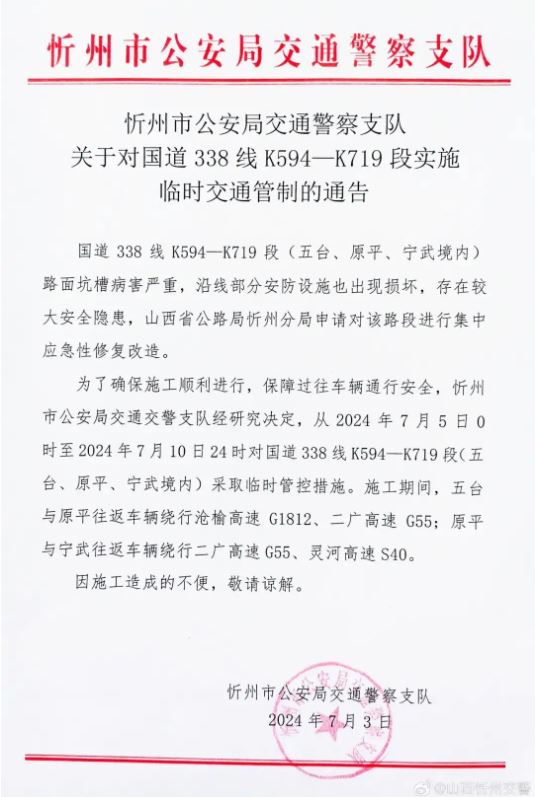 忻州市公安局交通警察支队

忻州市公安局交通警察支队
关于对国道338线K594—K719段实施
临时交通管制的通告

国道338线K594—K719段（五台、原平、宁武境内）路面坑槽病害严重，沿线部分安防设施也出现损坏，存在较大安全隐患，山西省公路局忻州分局申请对该路段进行集中应急性修复改造。

为了确保施工顺利进行，保障过往车辆通行安全，忻州市公安局交通交警支队经研究决定，从2024年7月5日0时至2024年7月10日24时对国道338线K594—K719段（五台、原平、宁武境内）采取临时管控措施。施工期间，五台与原平往返车辆绕行沧榆高速G1812、二广高速G55；原平与宁武往返车辆绕行二广高速G55、灵河高速S40。

因施工造成的不便，敬请谅解。

忻州市公安局交通警察支队
2024年7月3日

@山西忻州交警